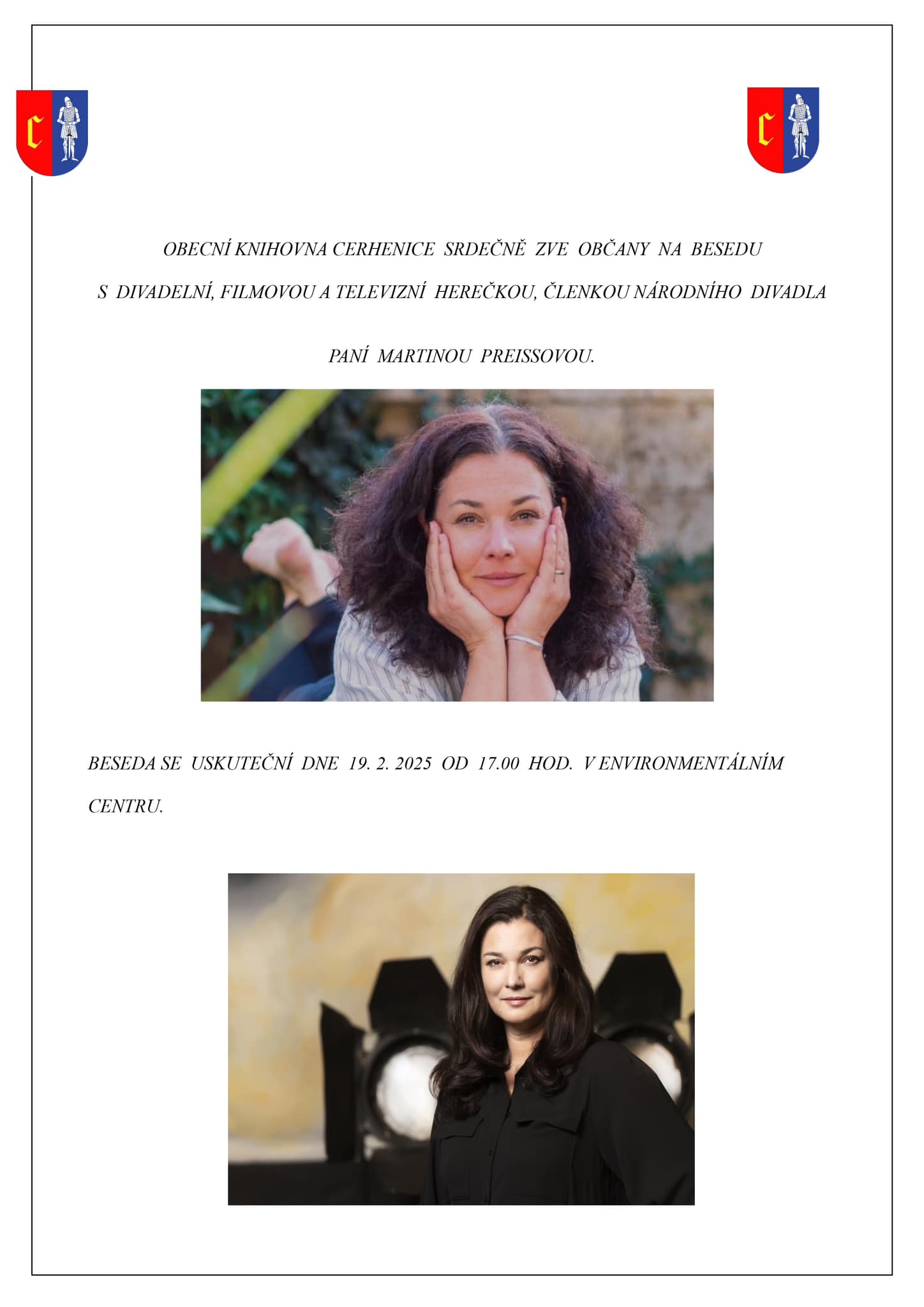 OBECNÍ KNIHOVNA CERHENICE SRDEČNĚ ZVE OBČANY NA BESEDU S DIVADELNÍ, FILMOVOU A TELEVIZNÍ HEREČKOU, ČLENKOU NÁRODNÍHO DIVADLA

PANÍ MARTINOU PREISSOVOU.

BESEDA SE USKUTEČNÍ DNE 19. 2. 2025 OD 17.00 HOD. V ENVIRONMENTÁLNÍM CENTRU.